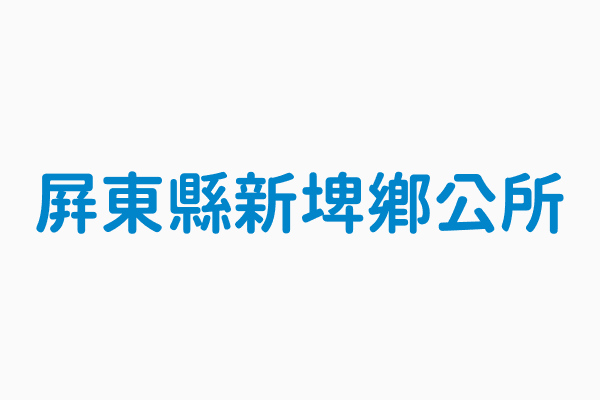 屏東縣新埤鄉公所